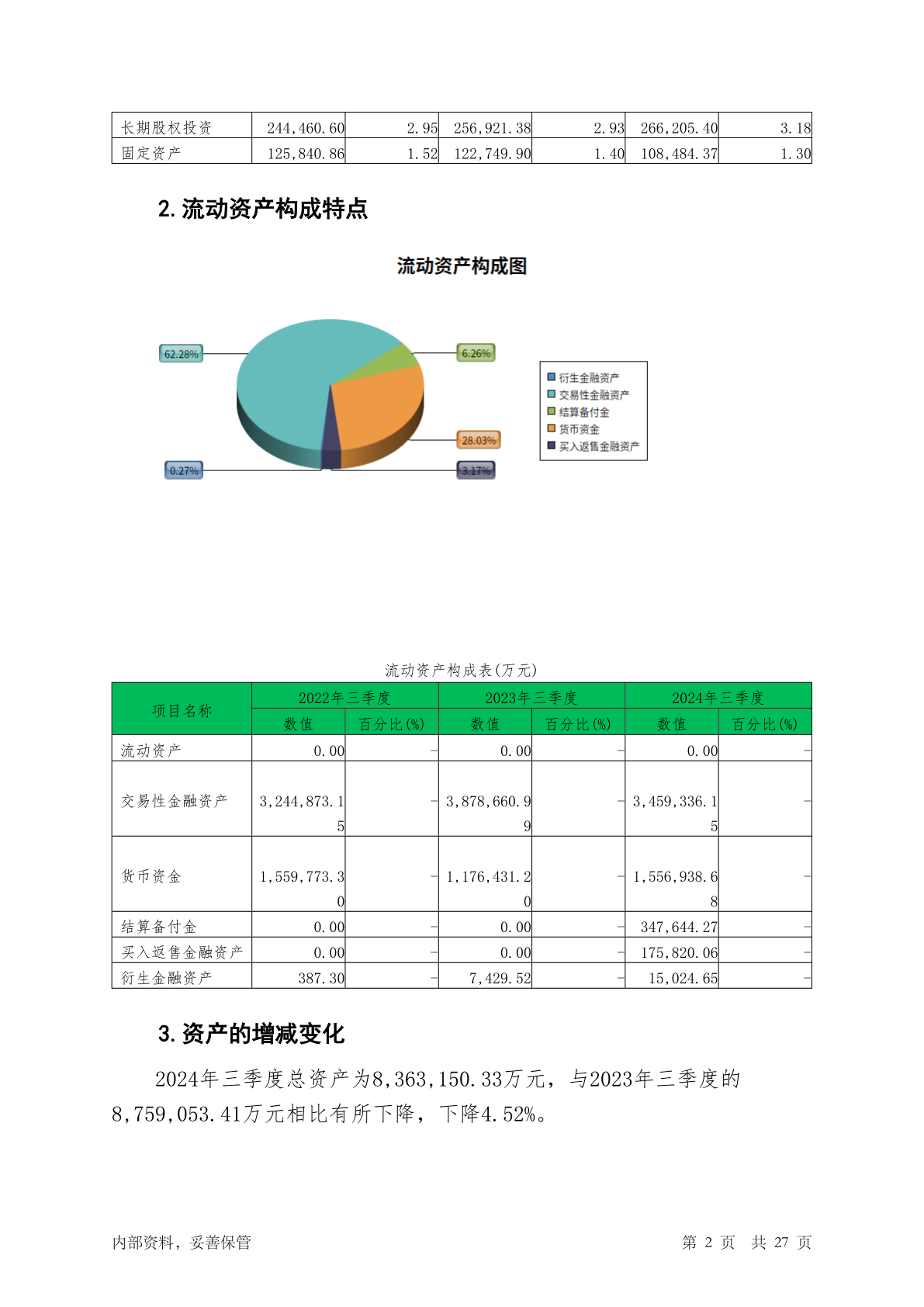 | 长期股权投资 | 244,460.60 | 2.95 | 256,921.38 | 2.93 | 266,205.40 | 3.18 |
|---|---|---|---|---|---|---|
| 固定资产 | 125,840.86 | 1.52 | 122,749.90 | 1.40 | 108,484.37 | 1.30 |

2.流动资产构成特点

流动资产构成图

62.28%
6.26%
28.03%
0.27%
3.17%

衍生金融资产
交易性金融资产
结算备付金
货币资金
买入返售金融资产

流动资产构成表(万元)

| 项目名称 | 2022年三季度 | | 2023年三季度 | | 2024年三季度 | |
|---|---|---|---|---|---|---|
| | 数值 | 百分比(%) | 数值 | 百分比(%) | 数值 | 百分比(%) |
| 流动资产 | 0.00 | - | 0.00 | - | 0.00 | - |
| 交易性金融资产 | 3,244,873.15 | - | 3,878,660.99 | - | 3,459,336.15 | - |
| 货币资金 | 1,559,773.30 | - | 1,176,431.20 | - | 1,556,938.68 | - |
| 结算备付金 | 0.00 | - | 0.00 | - | 347,644.27 | - |
| 买入返售金融资产 | 0.00 | - | 0.00 | - | 175,820.06 | - |
| 衍生金融资产 | 387.30 | - | 7,429.52 | - | 15,024.65 | - |

3.资产的增减变化

2024年三季度总资产为8,363,150.33万元，与2023年三季度的8,759,053.41万元相比有所下降，下降4.52%。

内部资料，妥善保管

第 2 页 共 27 页